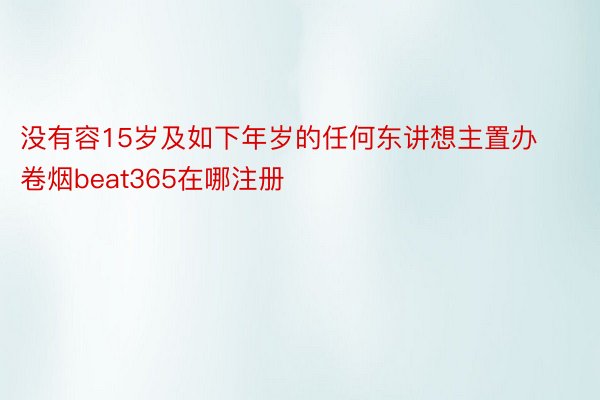 没有容15岁及如下年岁的任何东讲想主置办卷烟beat365在哪注册